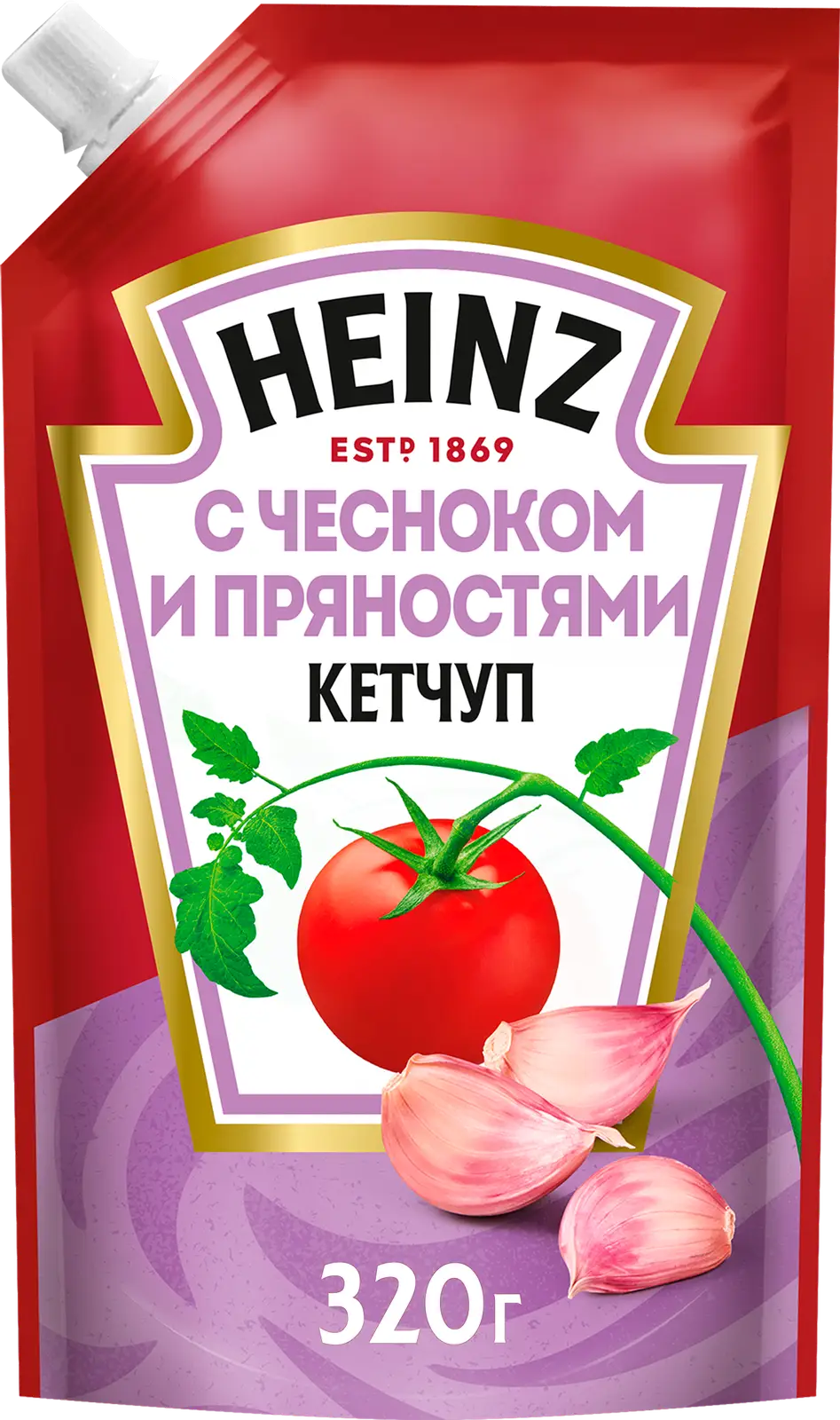 HEINZ
ESTD 1869
С ЧЕСНОКОМ И ПРЯНОСТЯМИ
КЕТЧУП
320г